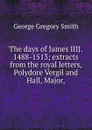 George Gregory Smith

The days of James IIIJ. 1488-1513; extracts from the royal letters, Polydore Vergil and Hall, Major,